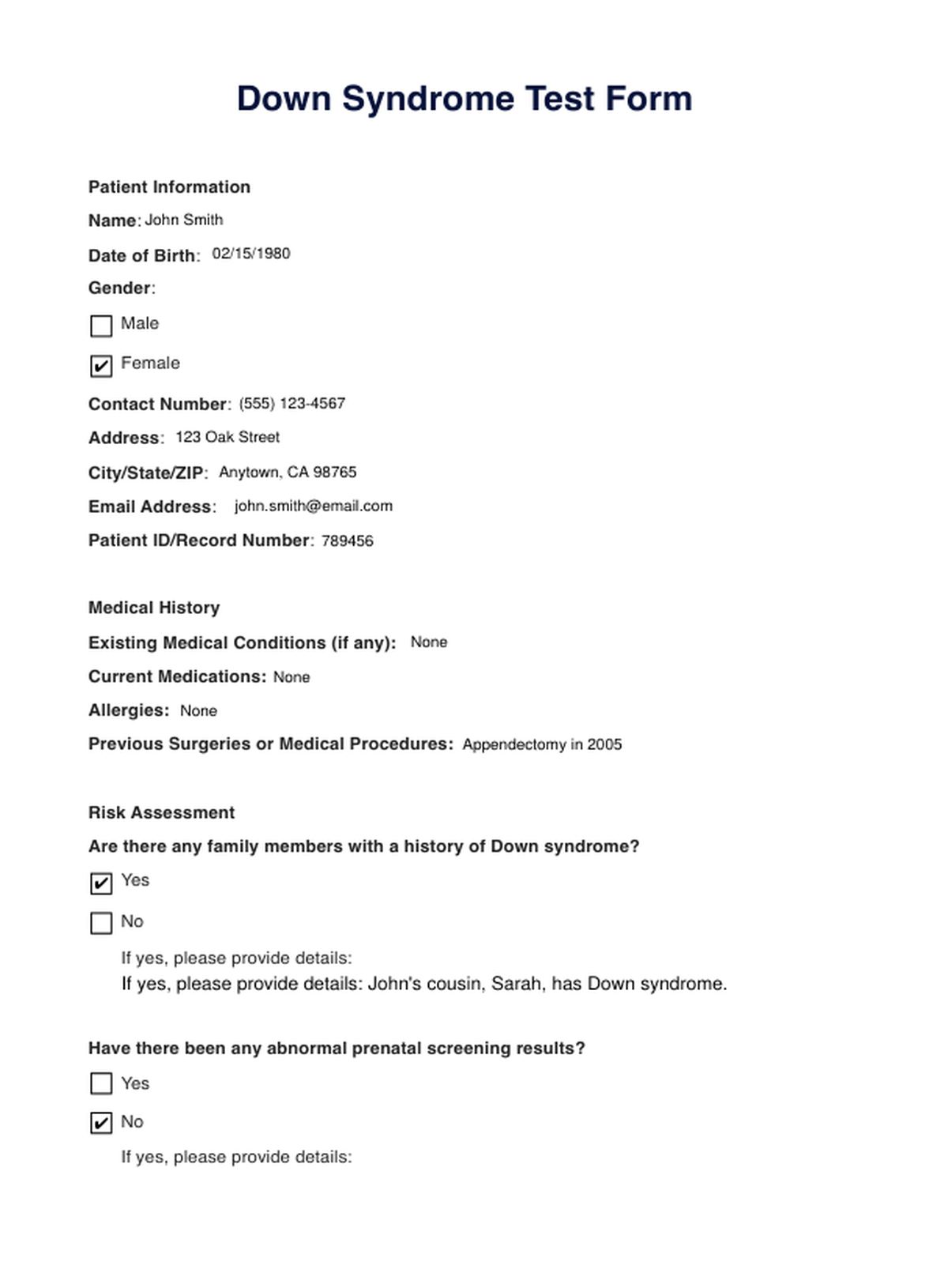 Down Syndrome Test Form

Patient Information

Name: John Smith

Date of Birth: 02/15/1980

Gender:

☐ Male

☑ Female

Contact Number: (555) 123-4567

Address: 123 Oak Street

City/State/ZIP: Anytown, CA 98765

Email Address: john.smith@email.com

Patient ID/Record Number: 789456

Medical History

Existing Medical Conditions (if any): None

Current Medications: None

Allergies: None

Previous Surgeries or Medical Procedures: Appendectomy in 2005

Risk Assessment

Are there any family members with a history of Down syndrome?

☑ Yes

☐ No

If yes, please provide details:

If yes, please provide details: John's cousin, Sarah, has Down syndrome.

Have there been any abnormal prenatal screening results?

☐ Yes

☑ No

If yes, please provide details: